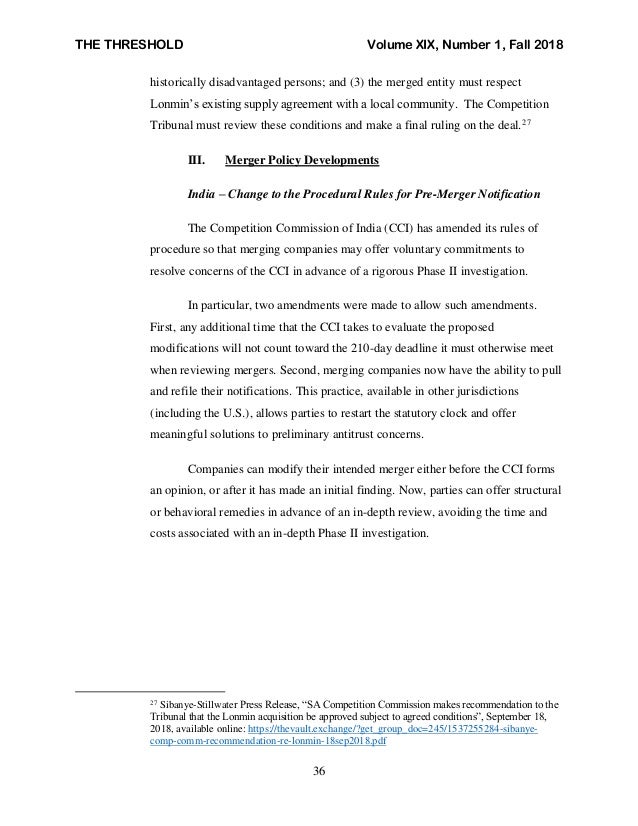 THE THRESHOLD Volume XIX, Number 1, Fall 2018

historically disadvantaged persons; and (3) the merged entity must respect Lonmin's existing supply agreement with a local community. The Competition Tribunal must review these conditions and make a final ruling on the deal.$^{27}$

III. Merger Policy Developments

India – Change to the Procedural Rules for Pre-Merger Notification

The Competition Commission of India (CCI) has amended its rules of procedure so that merging companies may offer voluntary commitments to resolve concerns of the CCI in advance of a rigorous Phase II investigation.

In particular, two amendments were made to allow such amendments. First, any additional time that the CCI takes to evaluate the proposed modifications will not count toward the 210-day deadline it must otherwise meet when reviewing mergers. Second, merging companies now have the ability to pull and refile their notifications. This practice, available in other jurisdictions (including the U.S.), allows parties to restart the statutory clock and offer meaningful solutions to preliminary antitrust concerns.

Companies can modify their intended merger either before the CCI forms an opinion, or after it has made an initial finding. Now, parties can offer structural or behavioral remedies in advance of an in-depth review, avoiding the time and costs associated with an in-depth Phase II investigation.

$^{27}$ Sibanye-Stillwater Press Release, "SA Competition Commission makes recommendation to the Tribunal that the Lonmin acquisition be approved subject to agreed conditions", September 18, 2018, available online: https://thevault.exchange/?get_group_doc=245/1537255284-sibanye-comp-comm-recommendation-re-lonmin-18sep2018.pdf

36